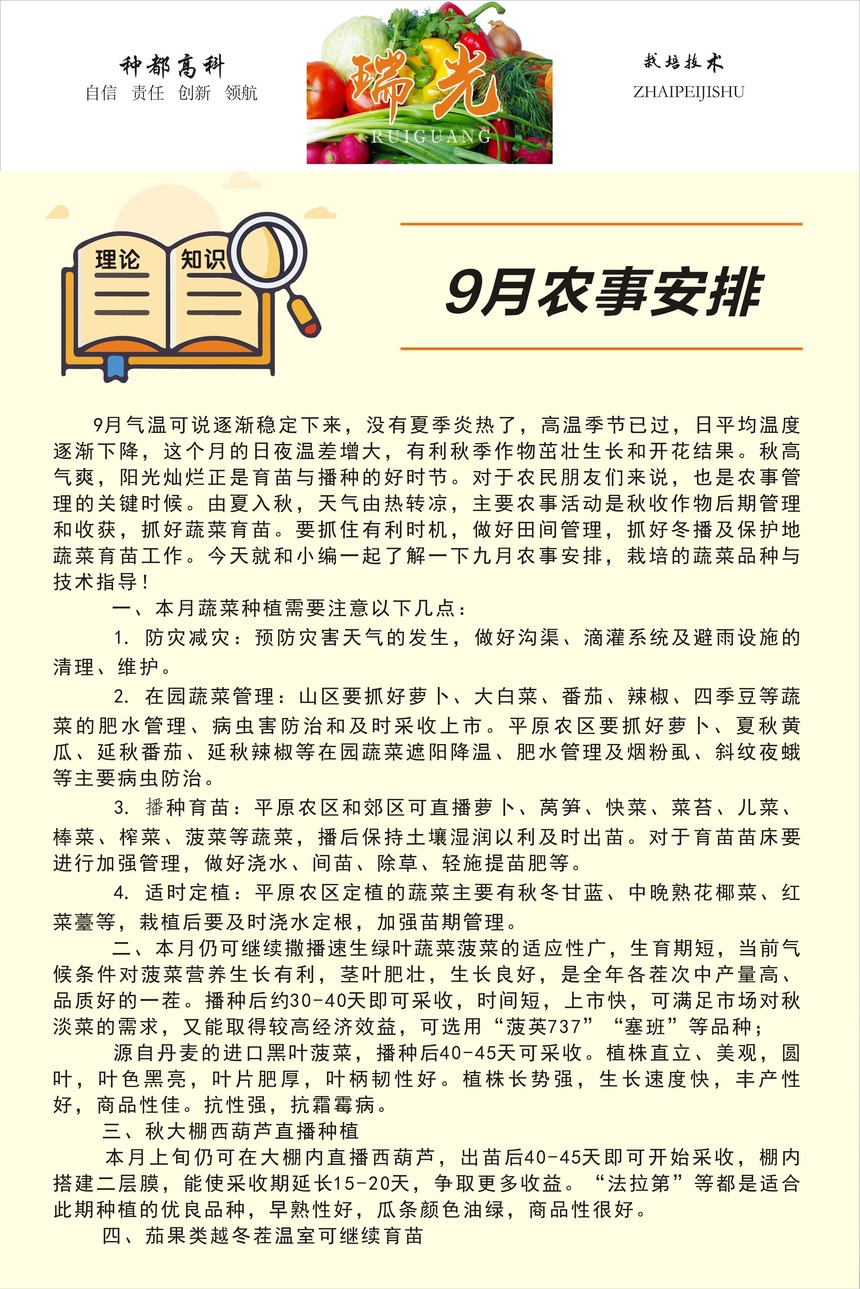 种都高科
自信 责任 创新 领航

瑞光
RUIGUANG

栽培技术
ZHAIPEIJISHU

理论 知识

9月农事安排

9月气温可说逐渐稳定下来，没有夏季炎热了，高温季节已过，日平均温度逐渐下降，这个月的日夜温差增大，有利秋季作物茁壮生长和开花结果。秋高气爽，阳光灿烂正是育苗与播种的好时节。对于农民朋友们来说，也是农事管理的关键时候。由夏入秋，天气由热转凉，主要农事活动是秋收作物后期管理和收获，抓好蔬菜育苗。要抓住有利时机，做好田间管理，抓好冬播及保护地蔬菜育苗工作。今天就和小编一起了解一下九月农事安排，栽培的蔬菜品种与技术指导！

一、本月蔬菜种植需要注意以下几点：

1. 防灾减灾：预防灾害天气的发生，做好沟渠、滴灌系统及避雨设施的清理、维护。

2. 在园蔬菜管理：山区要抓好萝卜、大白菜、番茄、辣椒、四季豆等蔬菜的肥水管理、病虫害防治和及时采收上市。平原农区要抓好萝卜、夏秋黄瓜、延秋番茄、延秋辣椒等在园蔬菜遮阳降温、肥水管理及烟粉虱、斜纹夜蛾等主要病虫防治。

3. 播种育苗：平原农区和郊区可直播萝卜、莴笋、快菜、菜苔、儿菜、棒菜、榨菜、菠菜等蔬菜，播后保持土壤湿润以利及时出苗。对于育苗苗床要进行加强管理，做好浇水、间苗、除草、轻施提苗肥等。

4. 适时定植：平原农区定植的蔬菜主要有秋冬甘蓝、中晚熟花椰菜、红菜薹等，栽植后要及时浇水定根，加强苗期管理。

二、本月仍可继续撒播速生绿叶蔬菜菠菜的适应性广，生育期短，当前气候条件对菠菜营养生长有利，茎叶肥壮，生长良好，是全年各茬次中产量高、品质好的一茬。播种后约30-40天即可采收，时间短，上市快，可满足市场对秋淡菜的需求，又能取得较高经济效益，可选用“菠英737”“塞班”等品种；

源自丹麦的进口黑叶菠菜，播种后40-45天可采收。植株直立、美观，圆叶，叶色黑亮，叶片肥厚，叶柄韧性好。植株长势强，生长速度快，丰产性好，商品性佳。抗性强，抗霜霉病。

三、秋大棚西葫芦直播种植

本月上旬仍可在大棚内直播西葫芦，出苗后40-45天即可开始采收，棚内搭建二层膜，能使采收期延长15-20天，争取更多收益。“法拉第”等都是适合此期种植的优良品种，早熟性好，瓜条颜色油绿，商品性很好。

四、茄果类越冬茬温室可继续育苗